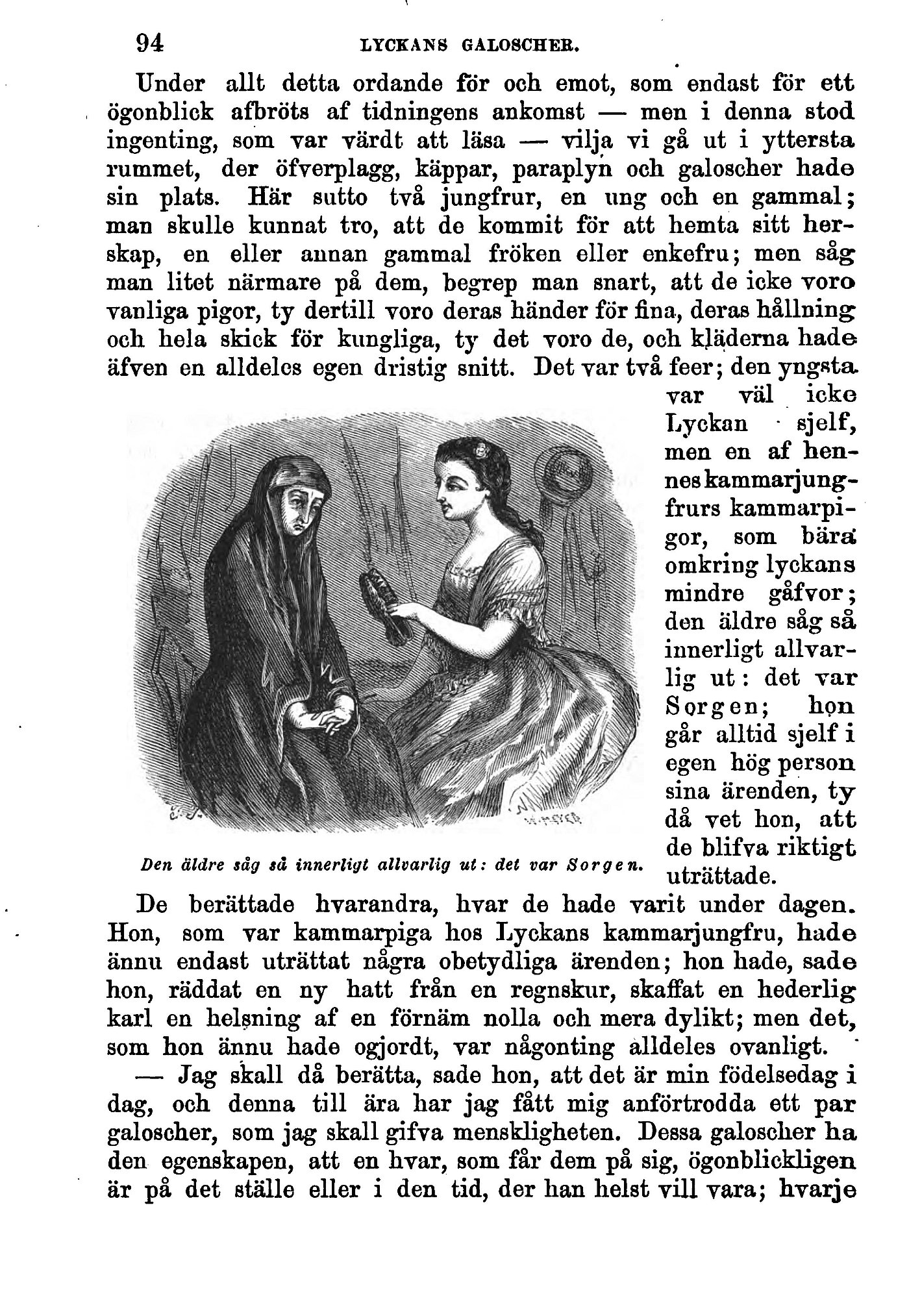 94 LYCKANS GALOSCHER.

Under allt detta ordande för och emot, som endast för ett ögonblick afbröts af tidningens ankomst — men i denna stod ingenting, som var värdt att läsa — vilja vi gå ut i yttersta rummet, der öfverplagg, käppar, paraplyn och galoscher hade sin plats. Här sutto två jungfrur, en ung och en gammal; man skulle kunnat tro, att de kommit för att hemta sitt herskap, en eller annan gammal fröken eller enkefru; men såg man litet närmare på dem, begrep man snart, att de icke voro vanliga pigor, ty dertill voro deras händer för fina, deras hållning och hela skick för kungliga, ty det voro de, och kläderna hade äfven en alldeles egen dristig snitt. Det var två feer; den yngsta var väl icke Lyckan sjelf, men en af hennes kammarjungfrurs kammarpigor, som bära omkring lyckans mindre gåfvor; den äldre såg så innerligt allvarlig ut: det var Sorgen; hon går alltid sjelf i egen hög person sina ärenden, ty då vet hon, att de blifva riktigt uträttade.

Den äldre såg så innerligt allvarlig ut: det var Sorgen.

De berättade hvarandra, hvar de hade varit under dagen. Hon, som var kammarpiga hos Lyckans kammarjungfru, hade ännu endast uträttat några obetydliga ärenden; hon hade, sade hon, räddat en ny hatt från en regnskur, skaffat en hederlig karl en helsning af en förnäm nolla och mera dylikt; men det, som hon ännu hade ogjordt, var någonting alldeles ovanligt.

— Jag skall då berätta, sade hon, att det är min födelsedag i dag, och denna till ära har jag fått mig anförtrodda ett par galoscher, som jag skall gifva menskligheten. Dessa galoscher ha den egenskapen, att en hvar, som får dem på sig, ögonblickligen är på det ställe eller i den tid, der han helst vill vara; hvarje